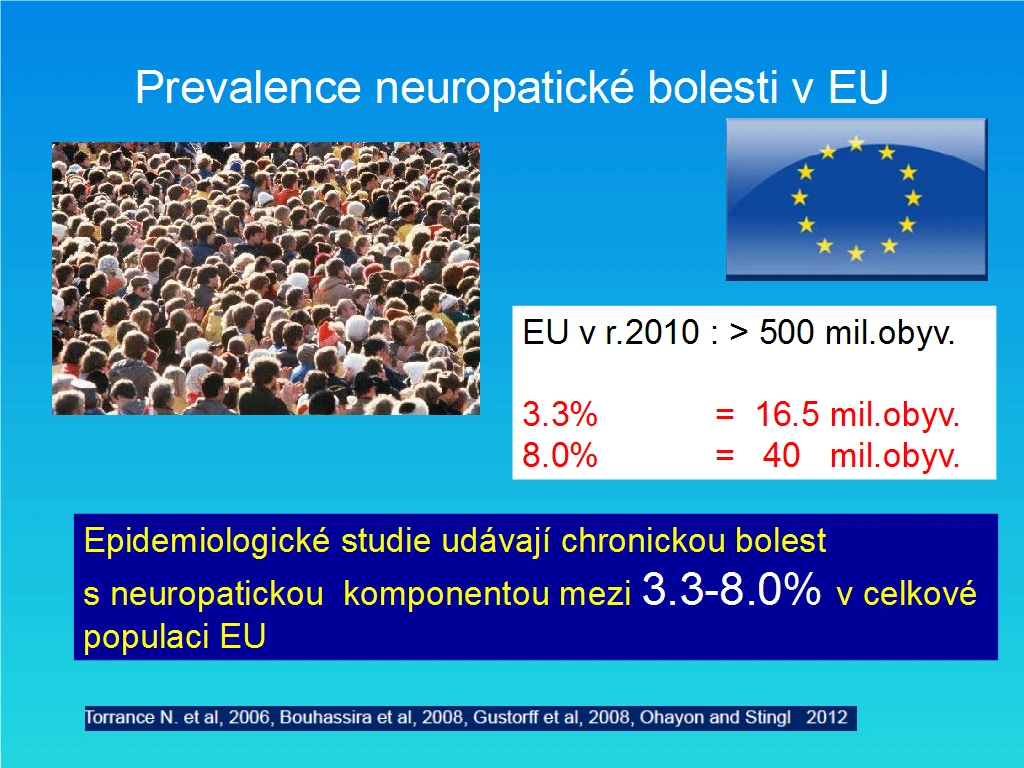 Prevalence neuropatické bolesti v EU

EU v r.2010 : > 500 mil.obyv.

3.3% = 16.5 mil.obyv.
8.0% = 40 mil.obyv.

Epidemiologické studie udávají chronickou bolest s neuropatickou komponentou mezi 3.3-8.0% v celkové populaci EU

Torrance N. et al, 2006, Bouhassira et al, 2008, Gustorff et al, 2008, Ohayon and Stingl 2012